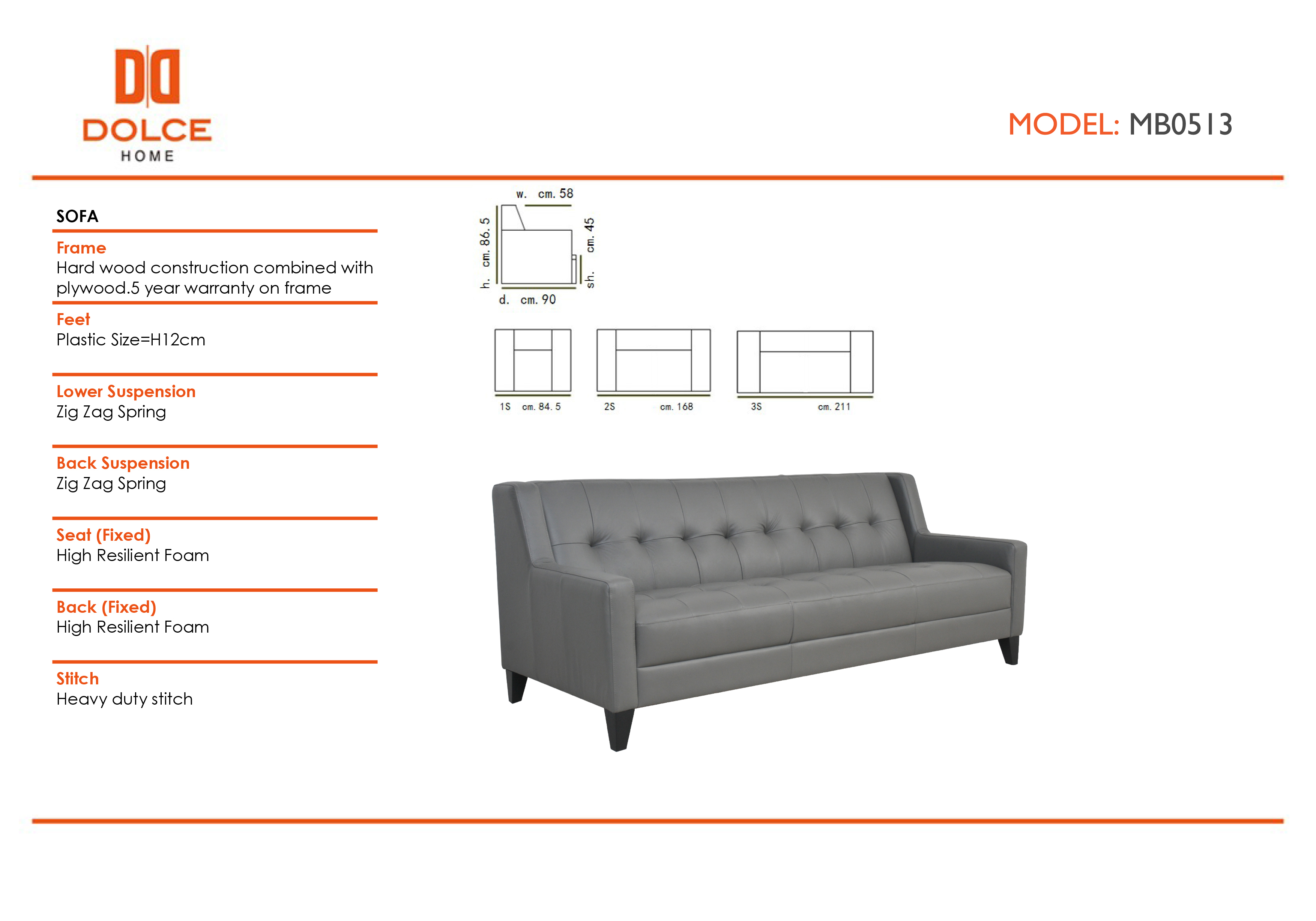 DOLCE
HOME

MODEL: MB0513

SOFA

Frame
Hard wood construction combined with plywood.5 year warranty on frame

Feet
Plastic Size=H12cm

Lower Suspension
Zig Zag Spring

Back Suspension
Zig Zag Spring

Seat (Fixed)
High Resilient Foam

Back (Fixed)
High Resilient Foam

Stitch
Heavy duty stitch

w. cm. 58
h. cm. 86.5
sh. cm. 45
d. cm. 90

1S cm. 84.5
2S cm. 168
3S cm. 211